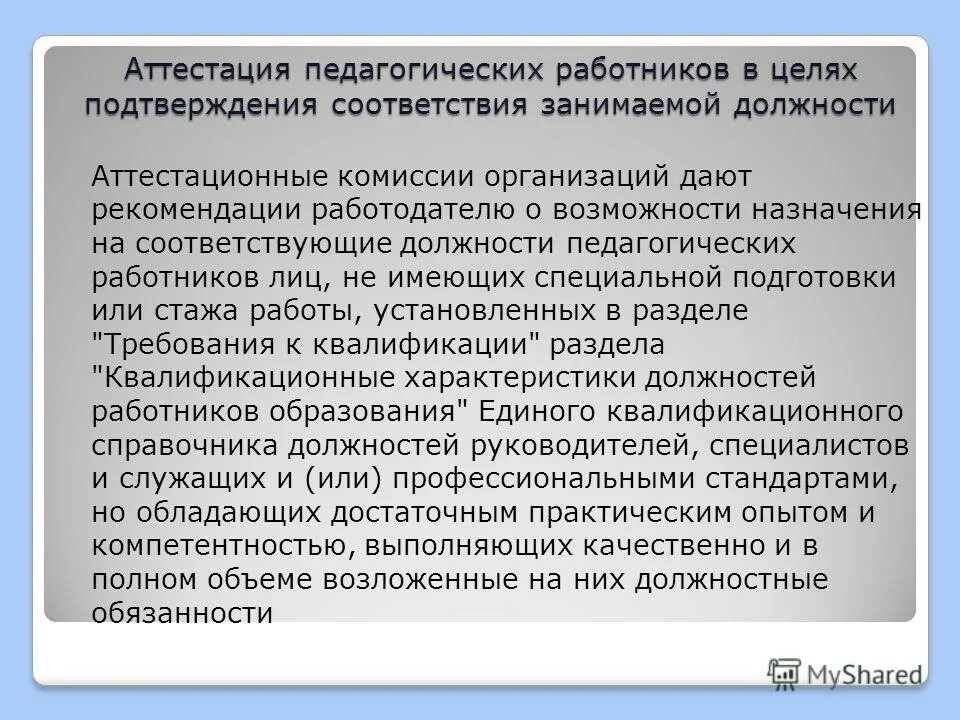 Аттестация педагогических работников в целях подтверждения соответствия занимаемой должности

Аттестационные комиссии организаций дают рекомендации работодателю о возможности назначения на соответствующие должности педагогических работников лиц, не имеющих специальной подготовки или стажа работы, установленных в разделе "Требования к квалификации" раздела "Квалификационные характеристики должностей работников образования" Единого квалификационного справочника должностей руководителей, специалистов и служащих и (или) профессиональными стандартами, но обладающих достаточным практическим опытом и компетентностью, выполняющих качественно и в полном объеме возложенные на них должностные обязанности

MyShared